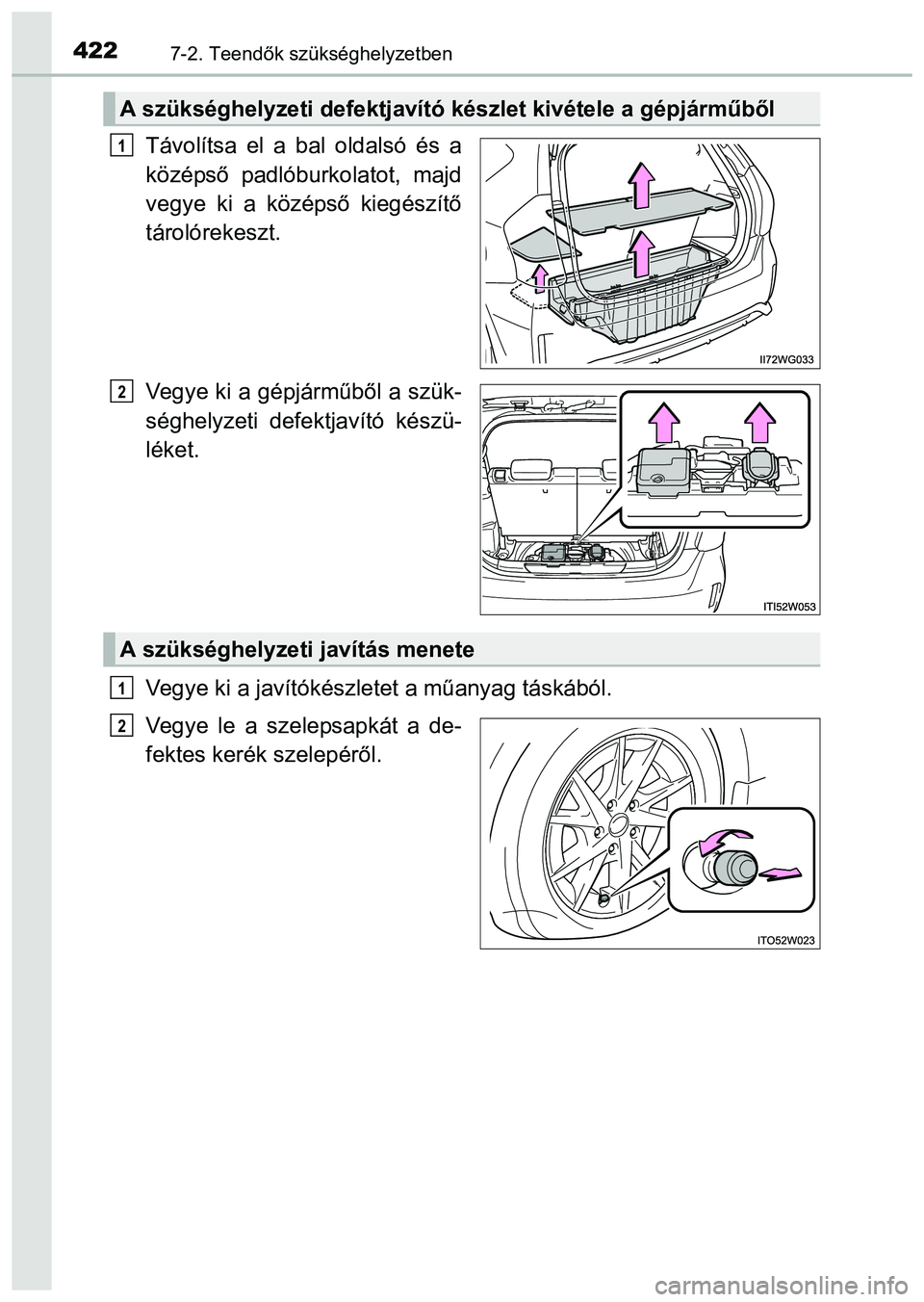 422 7-2. Teendők szükséghelyzetben

A szükséghelyzeti defektjavító készlet kivétele a gépjárműből

1 Távolítsa el a bal oldalsó és a középső padlóburkolatot, majd vegye ki a középső kiegészítő tárolórekeszt.

II72WG033

2 Vegye ki a gépjárműből a szükséghelyzeti defektjavító készüléket.

ITI52W053

A szükséghelyzeti javítás menete

1 Vegye ki a javítókészletet a műanyag táskából.

2 Vegye le a szelepsapkát a defektes kerék szelepéről.

ITO52W023

carmanualsonline.info